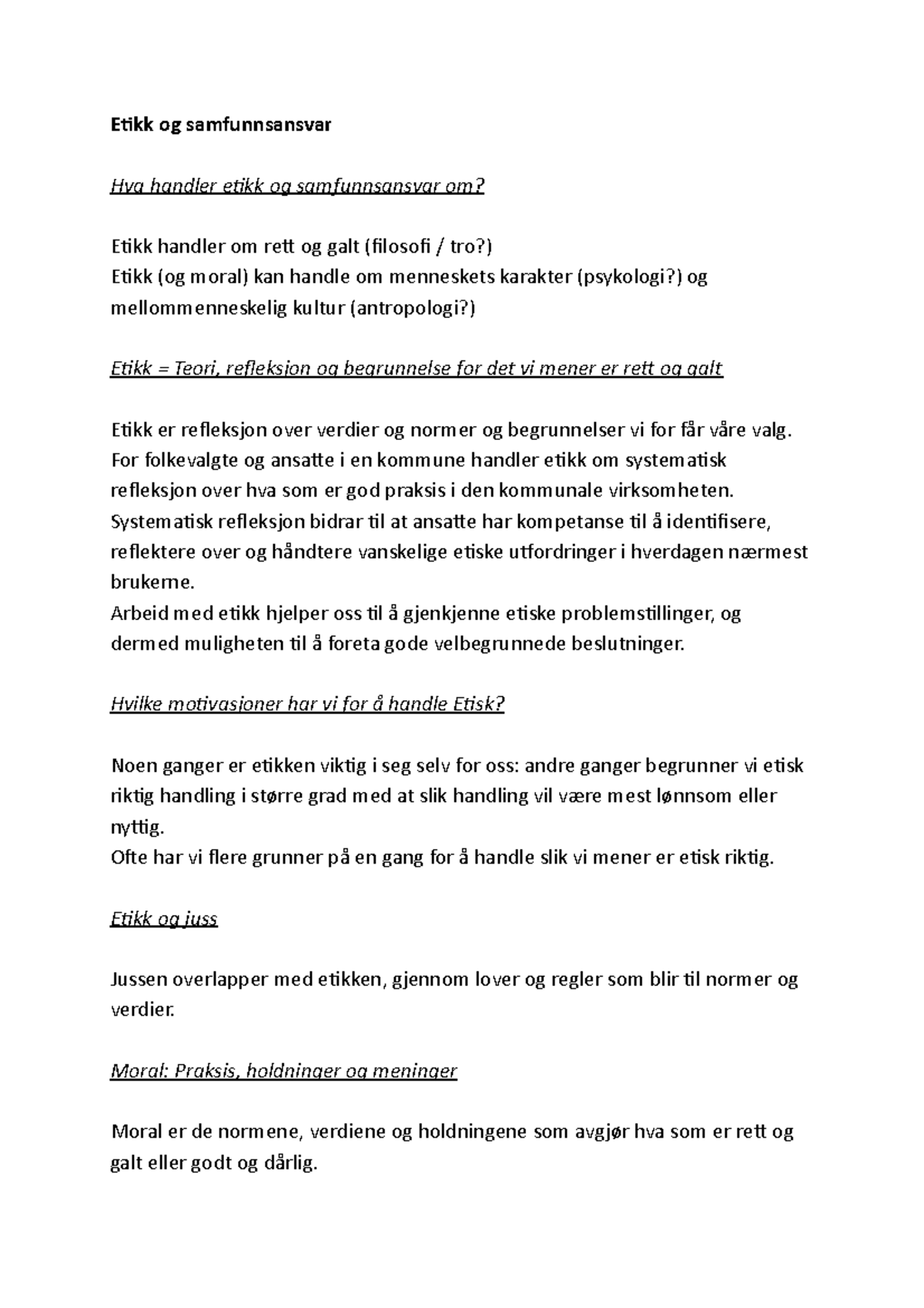 Etikk og samfunnsansvar

Hva handler etikk og samfunnsansvar om?

Etikk handler om rett og galt (filosofi / tro?)
Etikk (og moral) kan handle om menneskets karakter (psykologi?) og mellommenneskelig kultur (antropologi?)

Etikk = Teori, refleksjon og begrunnelse for det vi mener er rett og galt

Etikk er refleksjon over verdier og normer og begrunnelser vi for får våre valg.
For folkevalgte og ansatte i en kommune handler etikk om systematisk refleksjon over hva som er god praksis i den kommunale virksomheten.
Systematisk refleksjon bidrar til at ansatte har kompetanse til å identifisere, reflektere over og håndtere vanskelige etiske utfordringer i hverdagen nærmest brukerne.
Arbeid med etikk hjelper oss til å gjenkjenne etiske problemstillinger, og dermed muligheten til å foreta gode velbegrunnede beslutninger.

Hvilke motivasjoner har vi for å handle Etisk?

Noen ganger er etikken viktig i seg selv for oss: andre ganger begrunner vi etisk riktig handling i større grad med at slik handling vil være mest lønnsom eller nyttig.
Ofte har vi flere grunner på en gang for å handle slik vi mener er etisk riktig.

Etikk og juss

Jussen overlapper med etikken, gjennom lover og regler som blir til normer og verdier.

Moral: Praksis, holdninger og meninger

Moral er de normene, verdiene og holdningene som avgjør hva som er rett og galt eller godt og dårlig.